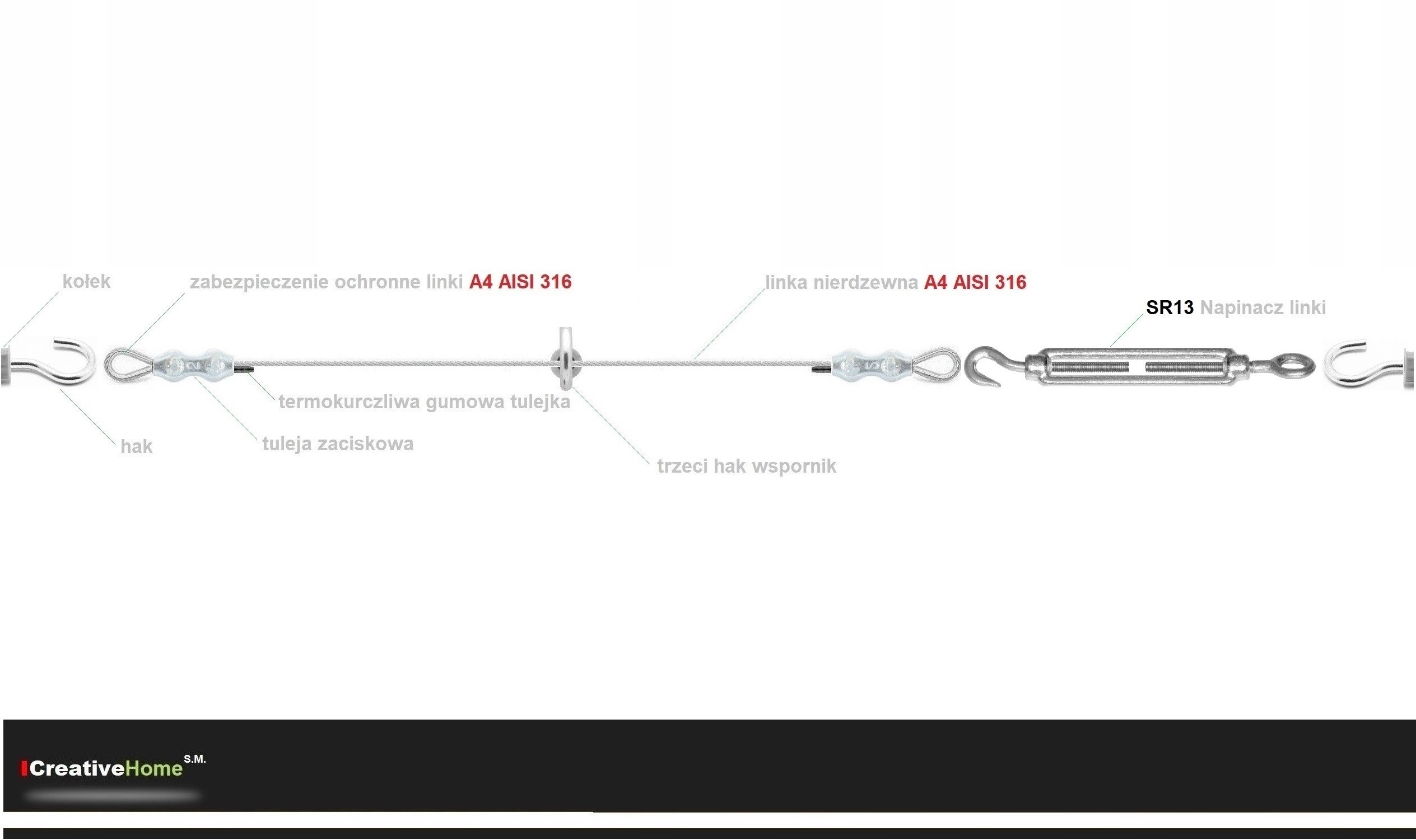 kołek

zabezpieczenie ochronne linki A4 AISI 316

linka nierdzewna A4 AISI 316

SR13 Napinacz linki

termokurczliwa gumowa tulejka

hak

tuleja zaciskowa

trzeci hak wspornik

CreativeHome S.M.